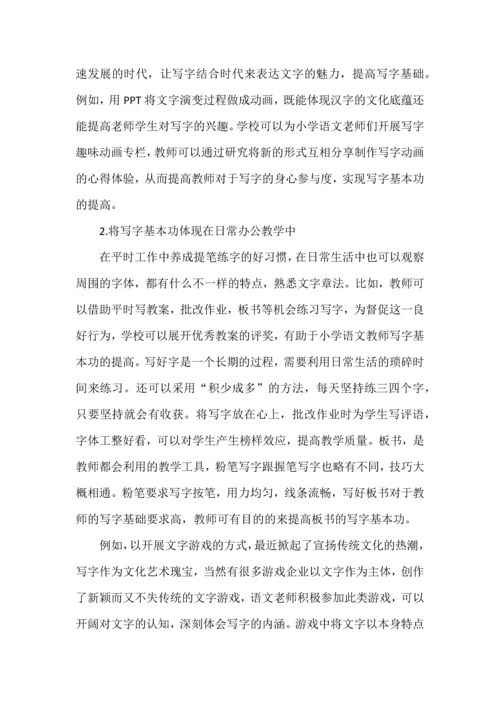 速发展的时代，让写字结合时代来表达文字的魅力，提高写字基础。例如，用 PPT 将文字演变过程做成动画，既能体现汉字的文化底蕴还能提高老师学生对写字的兴趣。学校可以为小学语文老师们开展写字趣味动画专栏，教师可以通过研究将新的形式互相分享制作写字动画的心得体验，从而提高教师对于写字的身心参与度，实现写字基本功的提高。

2.将写字基本功体现在日常办公教学中

在平时工作中养成提笔练字的好习惯，在日常生活中也可以观察周围的字体，都有什么不一样的特点，熟悉文字章法。比如，教师可以借助平时写教案，批改作业，板书等机会练习写字，为督促这一良好行为，学校可以展开优秀教案的评奖，有助于小学语文教师写字基本功的提高。写好字是一个长期的过程，需要利用日常生活的琐碎时间来练习。还可以采用“积少成多”的方法，每天坚持练三四个字，只要坚持就会有收获。将写字放在心上，批改作业时为学生写评语，字体工整好看，可以对学生产生榜样效应，提高教学质量。板书，是教师都会利用的教学工具，粉笔写字跟握笔写字也略有不同，技巧大概相通。粉笔要求写字按笔，用力均匀，线条流畅，写好板书对于教师的写字基础要求高，教师可有目的的来提高板书的写字基本功。

例如，以开展文字游戏的方式，最近掀起了宣扬传统文化的热潮，写字作为文化艺术瑰宝，当然有很多游戏企业以文字作为主体，创作了新颖而又不失传统的文字游戏，语文老师积极参加此类游戏，可以开阔对文字的认知，深刻体会写字的内涵。游戏中将文字以本身特点